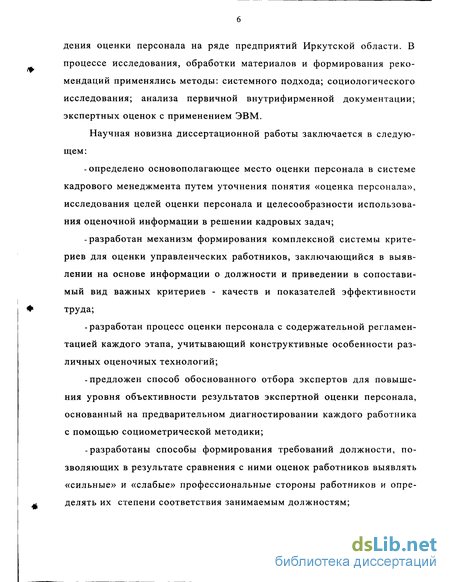 6

дения оценки персонала на ряде предприятий Иркутской области. В процессе исследования, обработки материалов и формирования рекомендаций применялись методы: системного подхода; социологического исследования; анализа первичной внутрифирменной документации; экспертных оценок с применением ЭВМ.

Научная новизна диссертационной работы заключается в следующем:

- определено основополагающее место оценки персонала в системе кадрового менеджмента путем уточнения понятия «оценка персонала», исследования целей оценки персонала и целесообразности использования оценочной информации в решении кадровых задач;

- разработан механизм формирования комплексной системы критериев для оценки управленческих работников, заключающийся в выявлении на основе информации о должности и приведении в сопоставимый вид важных критериев - качеств и показателей эффективности труда;

- разработан процесс оценки персонала с содержательной регламентацией каждого этапа, учитывающий конструктивные особенности различных оценочных технологий;

- предложен способ обоснованного отбора экспертов для повышения уровня объективности результатов экспертной оценки персонала, основанный на предварительном диагностировании каждого работника с помощью социометрической методики;

- разработаны способы формирования требований должности, позволяющих в результате сравнения с ними оценок работников выявлять «сильные» и «слабые» профессиональные стороны работников и определять их степени соответствия занимаемым должностям;

dsLib.net
библиотека диссертаций